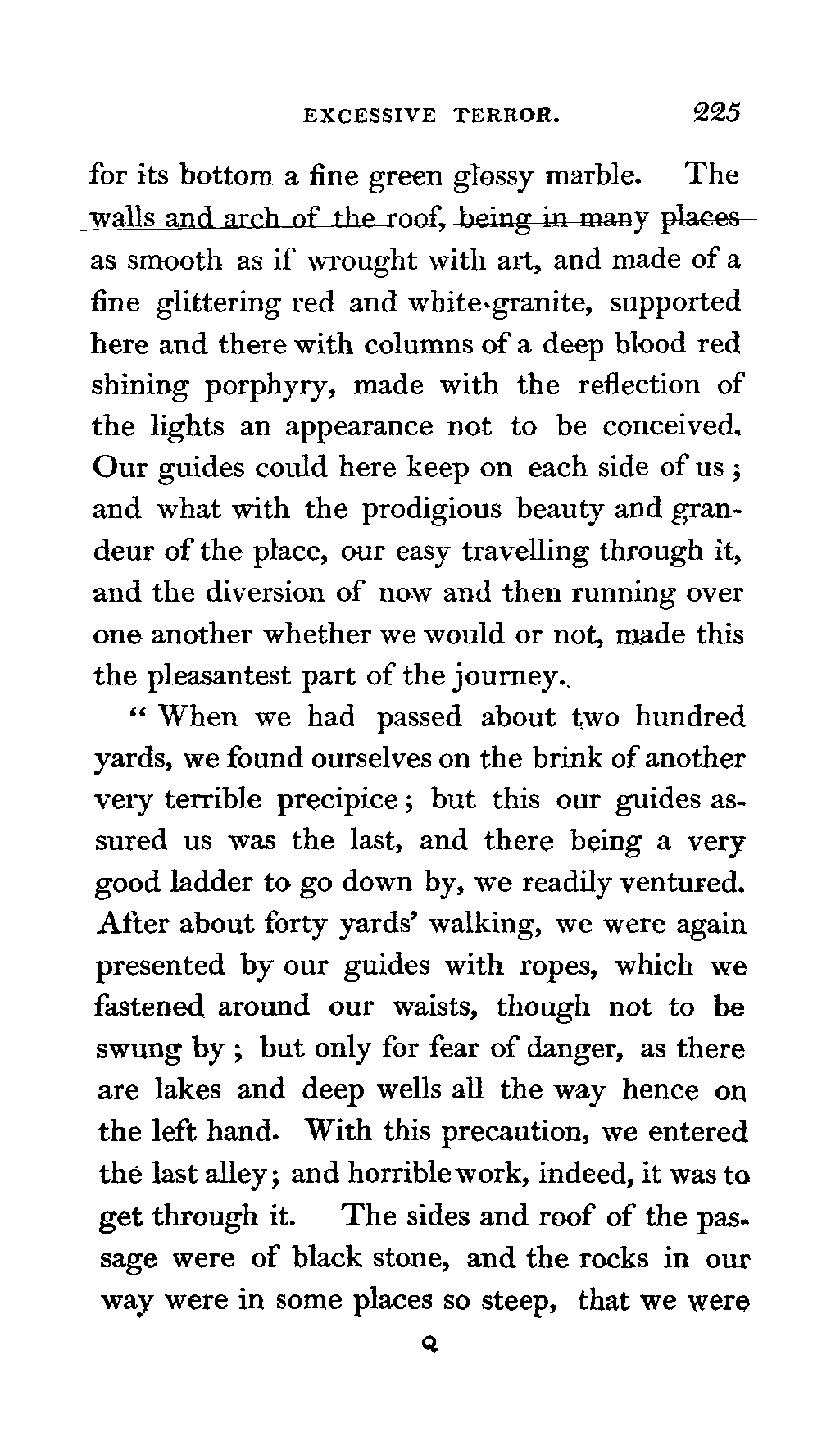 EXCESSIVE TERROR. 225

for its bottom a fine green glossy marble. The walls and arch of the roof, being in many places as smooth as if wrought with art, and made of a fine glittering red and white granite, supported here and there with columns of a deep blood red shining porphyry, made with the reflection of the lights an appearance not to be conceived. Our guides could here keep on each side of us; and what with the prodigious beauty and grandeur of the place, our easy travelling through it, and the diversion of now and then running over one another whether we would or not, made this the pleasantest part of the journey.

" When we had passed about two hundred yards, we found ourselves on the brink of another very terrible precipice; but this our guides assured us was the last, and there being a very good ladder to go down by, we readily ventured. After about forty yards' walking, we were again presented by our guides with ropes, which we fastened around our waists, though not to be swung by; but only for fear of danger, as there are lakes and deep wells all the way hence on the left hand. With this precaution, we entered the last alley; and horrible work, indeed, it was to get through it. The sides and roof of the passage were of black stone, and the rocks in our way were in some places so steep, that we were

Q